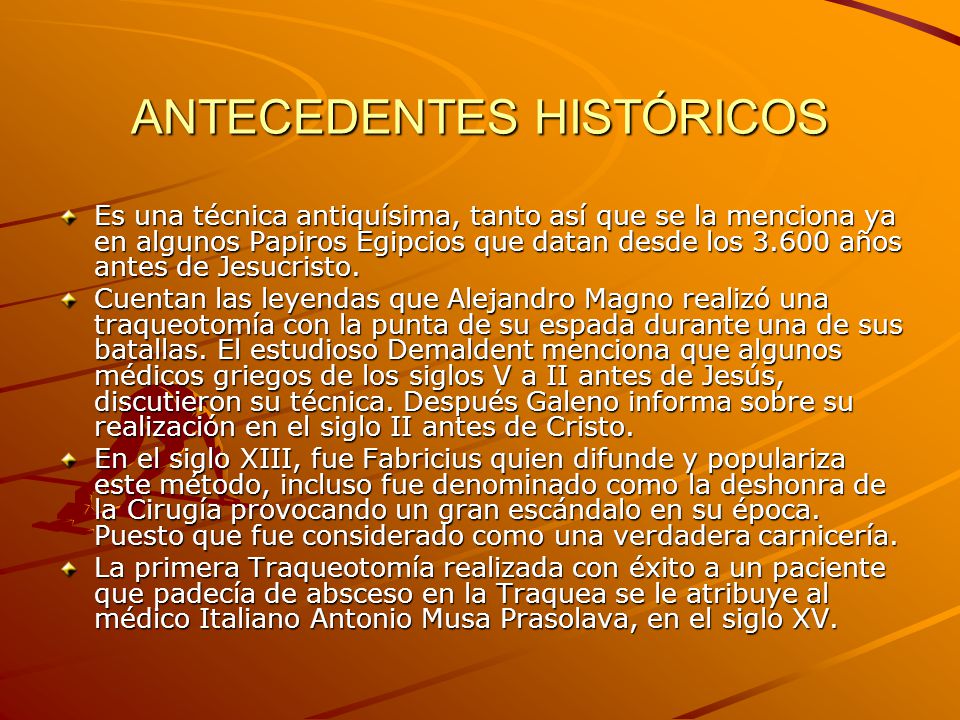 ANTECEDENTES HISTÓRICOS

Es una técnica antiquísima, tanto así que se la menciona ya en algunos Papiros Egipcios que datan desde los 3.600 años antes de Jesucristo.

Cuentan las leyendas que Alejandro Magno realizó una traqueotomía con la punta de su espada durante una de sus batallas. El estudioso Demaldent menciona que algunos médicos griegos de los siglos V a II antes de Jesús, discutieron su técnica. Después Galeno informa sobre su realización en el siglo II antes de Cristo.

En el siglo XIII, fue Fabricius quien difunde y populariza este método, incluso fue denominado como la deshonra de la Cirugía provocando un gran escándalo en su época. Puesto que fue considerado como una verdadera carnicería.

La primera Traqueotomía realizada con éxito a un paciente que padecía de absceso en la Traquea se le atribuye al médico Italiano Antonio Musa Prasolava, en el siglo XV.